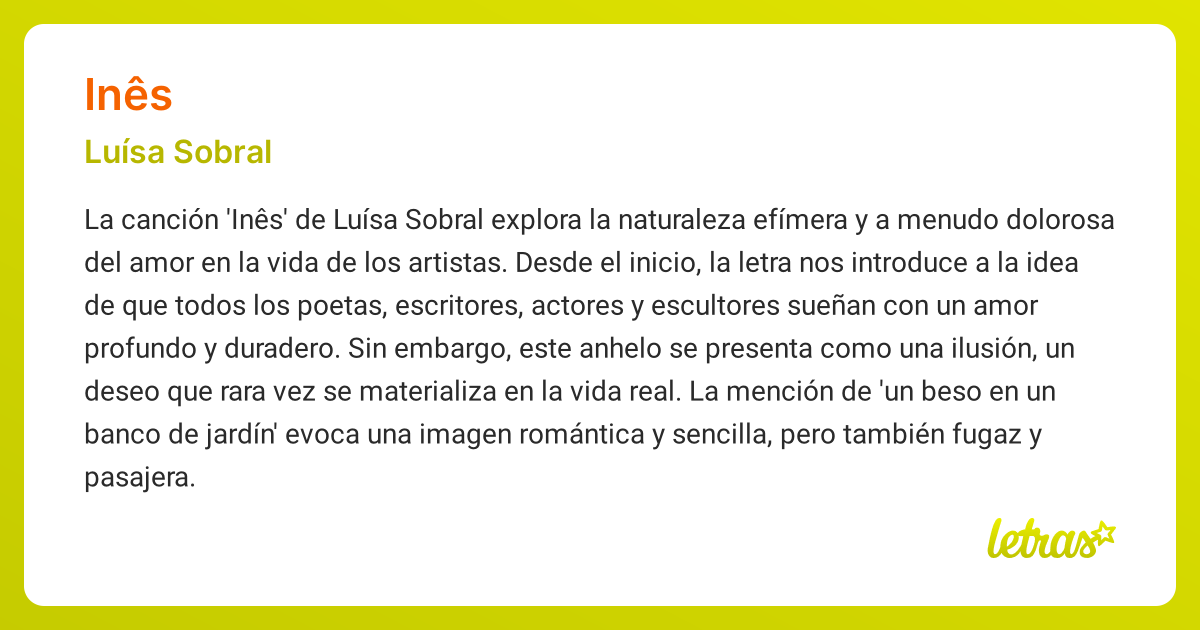 Inês

Luísa Sobral

La canción 'Inês' de Luísa Sobral explora la naturaleza efímera y a menudo dolorosa del amor en la vida de los artistas. Desde el inicio, la letra nos introduce a la idea de que todos los poetas, escritores, actores y escultores sueñan con un amor profundo y duradero. Sin embargo, este anhelo se presenta como una ilusión, un deseo que rara vez se materializa en la vida real. La mención de 'un beso en un banco de jardín' evoca una imagen romántica y sencilla, pero también fugaz y pasajera.

letras